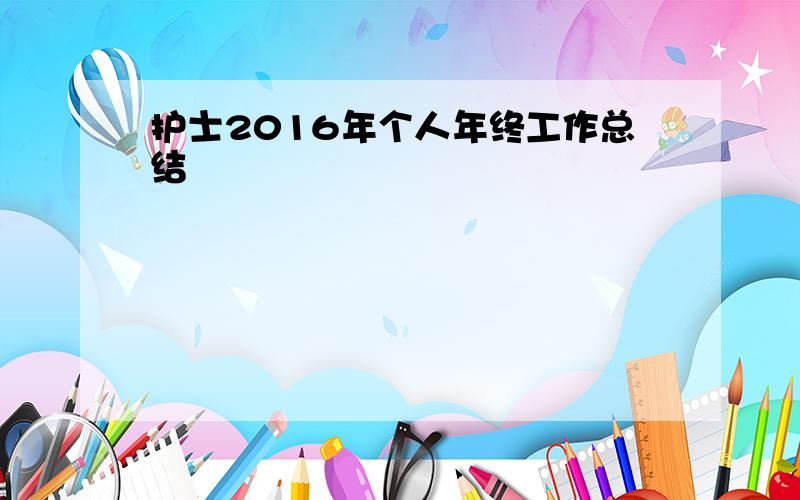 护士2016年个人年终工作总结